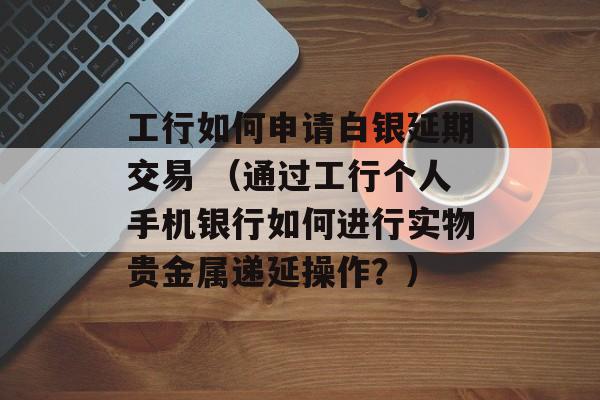 工行如何申请白银延期交易 （通过工行个人手机银行如何进行实物贵金属递延操作？）